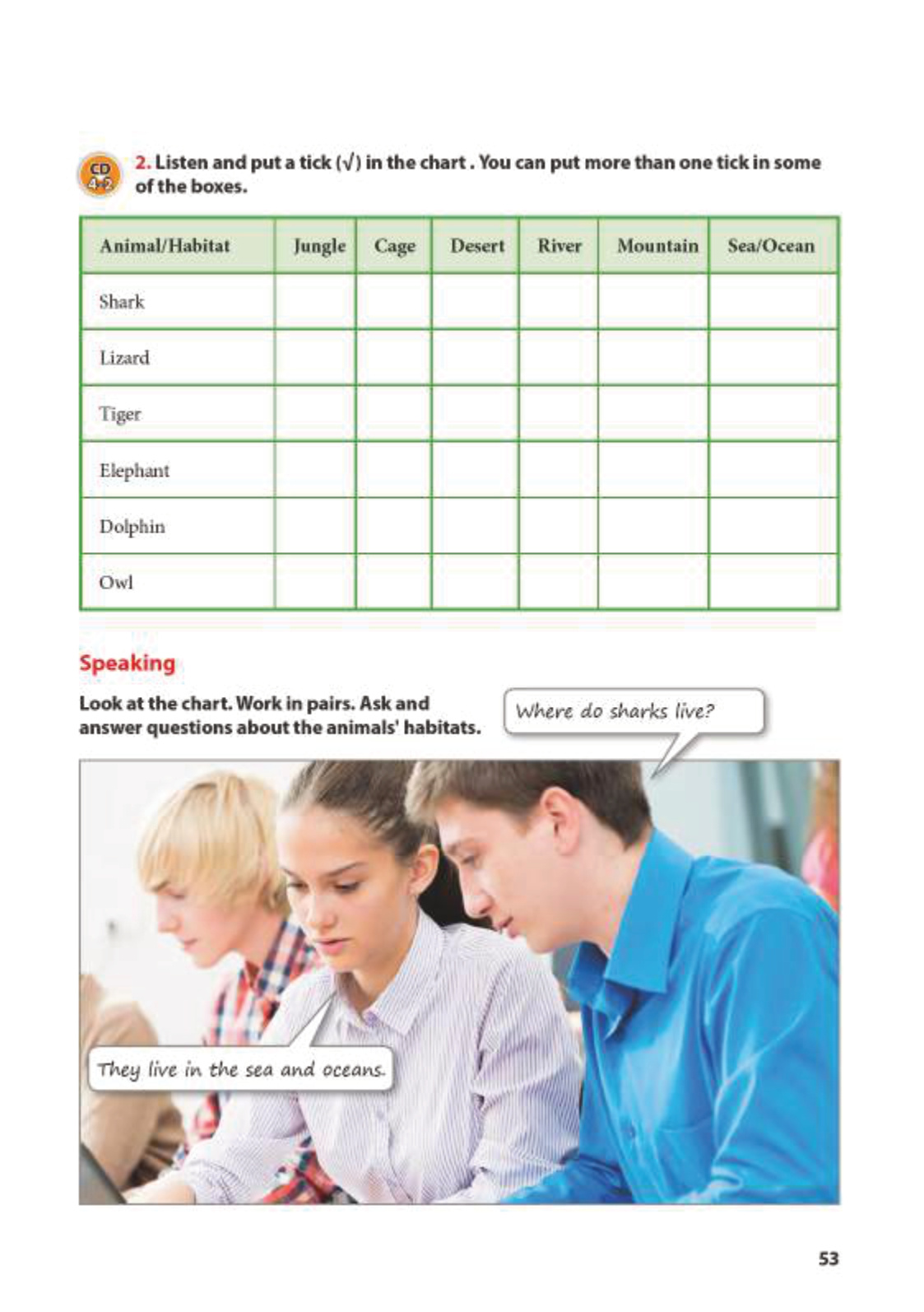 CD 4-2

2. Listen and put a tick (√) in the chart . You can put more than one tick in some of the boxes.

| Animal/Habitat | Jungle | Cage | Desert | River | Mountain | Sea/Ocean |
|---|---|---|---|---|---|---|
| Shark | | | | | | |
| Lizard | | | | | | |
| Tiger | | | | | | |
| Elephant | | | | | | |
| Dolphin | | | | | | |
| Owl | | | | | | |

Speaking

Look at the chart. Work in pairs. Ask and answer questions about the animals' habitats.

Where do sharks live?

They live in the sea and oceans.

53